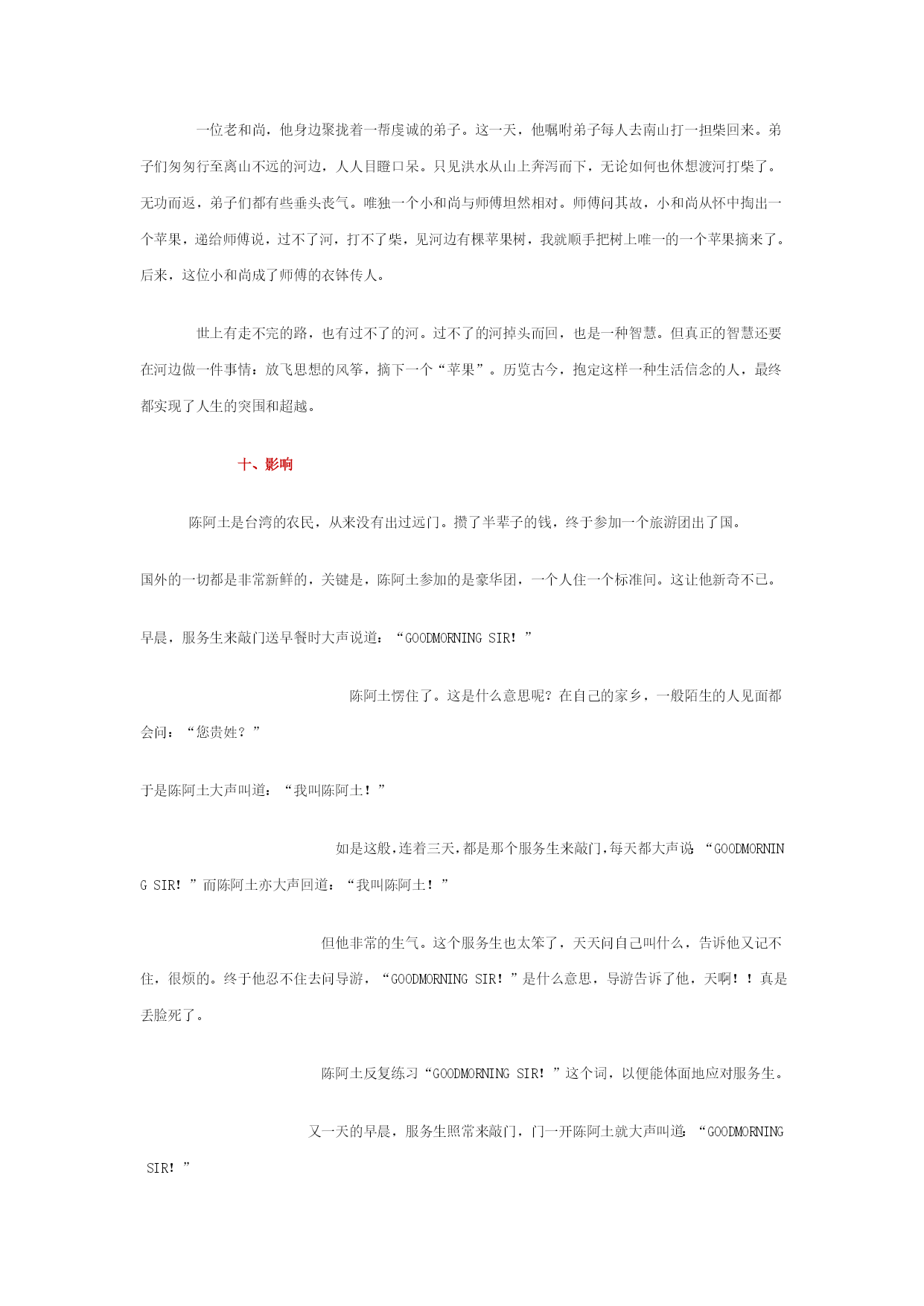 一位老和尚，他身边聚拢着一帮虔诚的弟子。这一天，他嘱咐弟子每人去南山打一担柴回来。弟子们匆匆行至离山不远的河边，人人目瞪口呆。只见洪水从山上奔泻而下，无论如何也休想渡河打柴了。无功而返，弟子们都有些垂头丧气。唯独一个小和尚与师傅坦然相对。师傅问其故，小和尚从怀中掏出一个苹果，递给师傅说，过不了河，打不了柴，见河边有棵苹果树，我就顺手把树上唯一的一个苹果摘来了。后来，这位小和尚成了师傅的衣钵传人。

世上有走不完的路，也有过不了的河。过不了的河掉头而回，也是一种智慧。但真正的智慧还要在河边做一件事情：放飞思想的风筝，摘下一个“苹果”。历览古今，抱定这样一种生活信念的人，最终都实现了人生的突围和超越。

十、影响

陈阿土是台湾的农民，从来没有出过远门。攒了半辈子的钱，终于参加一个旅游团出了国。

国外的一切都是非常新鲜的，关键是，陈阿土参加的是豪华团，一个人住一个标准间。这让他新奇不已。

早晨，服务生来敲门送早餐时大声说道：“GOODMORNING SIR！”

陈阿土愣住了。这是什么意思呢？在自己的家乡，一般陌生的人见面都会问：“您贵姓？”

于是陈阿土大声叫道：“我叫陈阿土！”

如是这般，连着三天，都是那个服务生来敲门，每天都大声说：“GOODMORNING SIR！”而陈阿土亦大声回道：“我叫陈阿土！”

但他非常的生气。这个服务生也太笨了，天天问自己叫什么，告诉他又记不住，很烦的。终于他忍不住去问导游，“GOODMORNING SIR！”是什么意思，导游告诉了他，天啊！！真是丢脸死了。

陈阿土反复练习“GOODMORNING SIR！”这个词，以便能体面地应对服务生。

又一天的早晨，服务生照常来敲门，门一开陈阿土就大声叫道：“GOODMORNING SIR！”